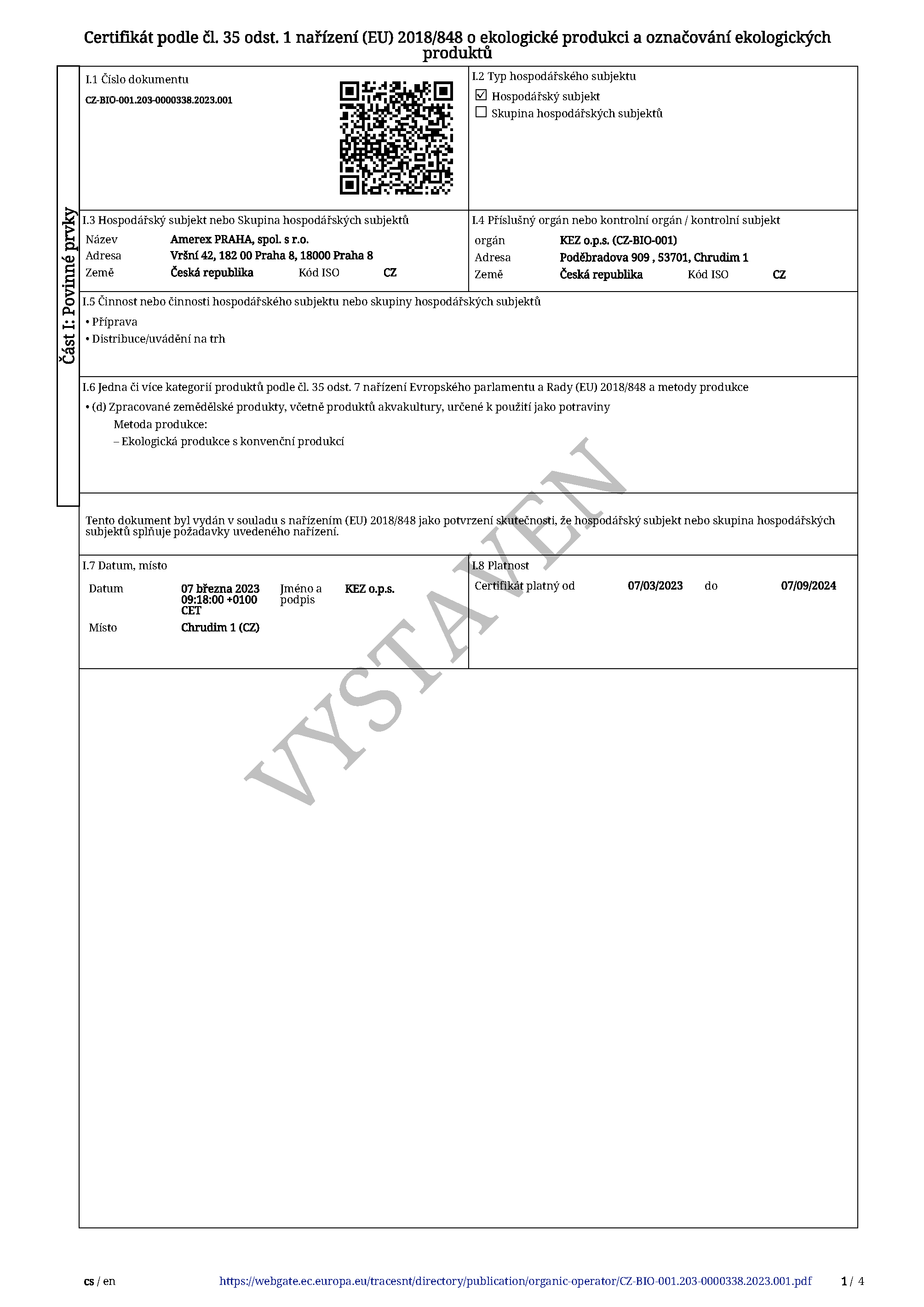 Certifikát podle čl. 35 odst. 1 nařízení (EU) 2018/848 o ekologické produkci a označování ekologických produktů

Část I: Povinné prvky

I.1 Číslo dokumentu
CZ-BIO-001.203-0000338.2023.001

I.2 Typ hospodářského subjektu
☑ Hospodářský subjekt
☐ Skupina hospodářských subjektů

I.3 Hospodářský subjekt nebo Skupina hospodářských subjektů
Název Amerex PRAHA, spol. s r.o.
Adresa Vršní 42, 182 00 Praha 8, 18000 Praha 8
Země Česká republika Kód ISO CZ

I.4 Příslušný orgán nebo kontrolní orgán / kontrolní subjekt
orgán KEZ o.p.s. (CZ-BIO-001)
Adresa Poděbradova 909 , 53701, Chrudim 1
Země Česká republika Kód ISO CZ

I.5 Činnost nebo činnosti hospodářského subjektu nebo skupiny hospodářských subjektů
• Příprava
• Distribuce/uvádění na trh

I.6 Jedna či více kategorií produktů podle čl. 35 odst. 7 nařízení Evropského parlamentu a Rady (EU) 2018/848 a metody produkce
• (d) Zpracované zemědělské produkty, včetně produktů akvakultury, určené k použití jako potraviny
Metoda produkce:
– Ekologická produkce s konvenční produkcí

Tento dokument byl vydán v souladu s nařízením (EU) 2018/848 jako potvrzení skutečnosti, že hospodářský subjekt nebo skupina hospodářských subjektů splňuje požadavky uvedeného nařízení.

I.7 Datum, místo
Datum 07 března 2023 09:18:00 +0100 CET Jméno a podpis KEZ o.p.s.
Místo Chrudim 1 (CZ)

I.8 Platnost
Certifikát platný od 07/03/2023 do 07/09/2024

VYSTAVEN

cs / en https://webgate.ec.europa.eu/tracesnt/directory/publication/organic-operator/CZ-BIO-001.203-0000338.2023.001.pdf 1 / 4